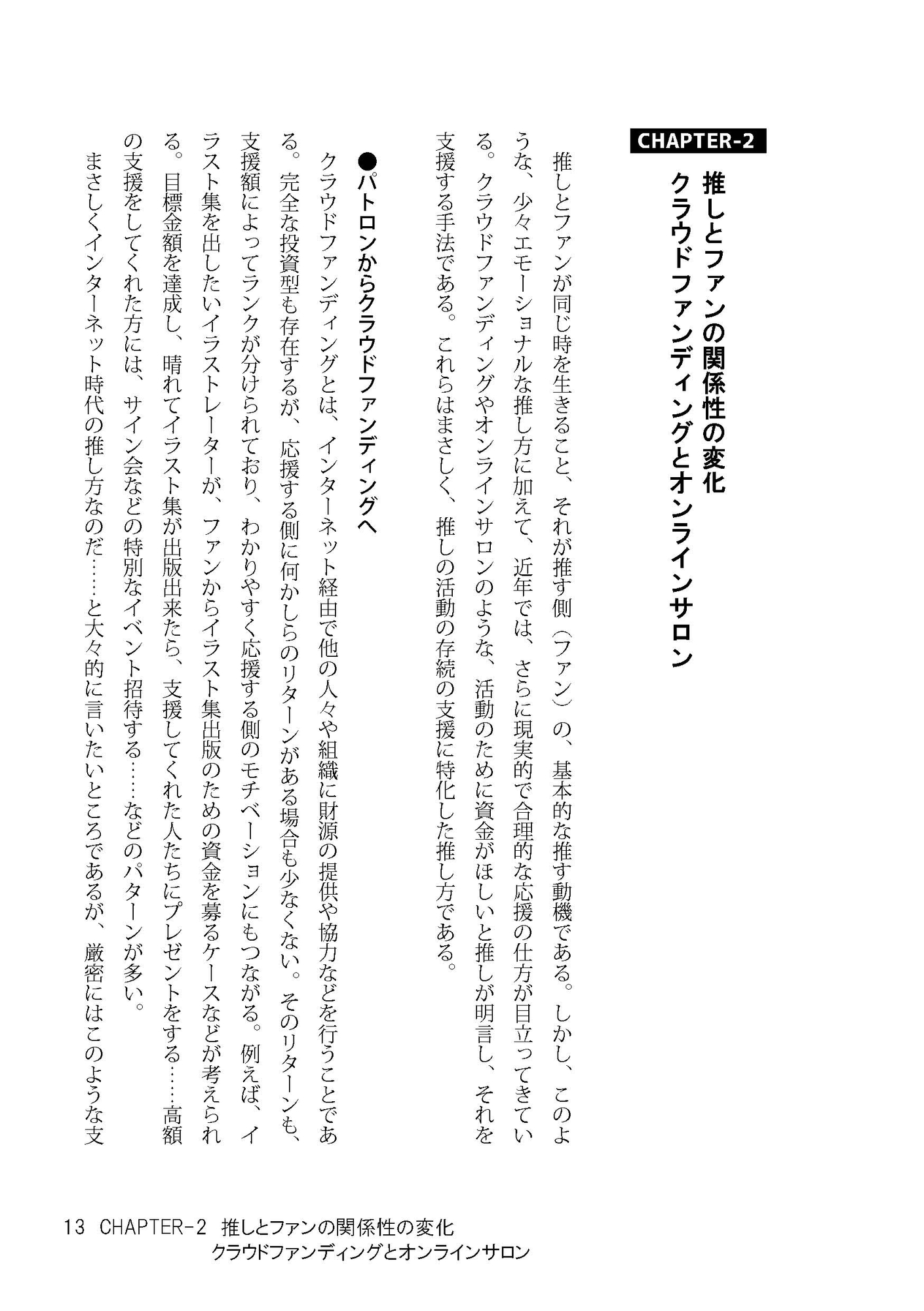 CHAPTER-2
推しとファンの関係性の変化
クラウドファンディングとオンラインサロン

推しとファンが同じ時を生きること、それが推す側（ファン）の、基本的な推す動機である。しかし、このような、少々エモーショナルな推し方に加えて、近年では、さらに現実的で合理的な応援の仕方が目立ってきている。クラウドファンディングやオンラインサロンのような、活動のために資金がほしいと推しが明言し、それを支援する手法である。これらはまさしく、推しの活動の存続の支援に特化した推し方である。

●パトロンからクラウドファンディングへ

クラウドファンディングとは、インターネット経由で他の人々や組織に財源の提供や協力などを行うことである。完全な投資型も存在するが、応援する側に何かしらのリターンがある場合も少なくない。そのリターンも、支援額によってランクが分けられており、わかりやすく応援する側のモチベーションにもつながる。例えば、イラスト集を出したいイラストレーターが、ファンからイラスト集出版のための資金を募るケースなどが考えられる。目標金額を達成し、晴れてイラスト集が出版出来たら、支援してくれた人たちにプレゼントをする……高額の支援をしてくれた方には、サイン会などの特別なイベント招待する……などのパターンが多い。

まさしくインターネット時代の推し方なのだ……と大々的に言いたいところであるが、厳密にはこのような支

13 CHAPTER-2 推しとファンの関係性の変化
クラウドファンディングとオンラインサロン